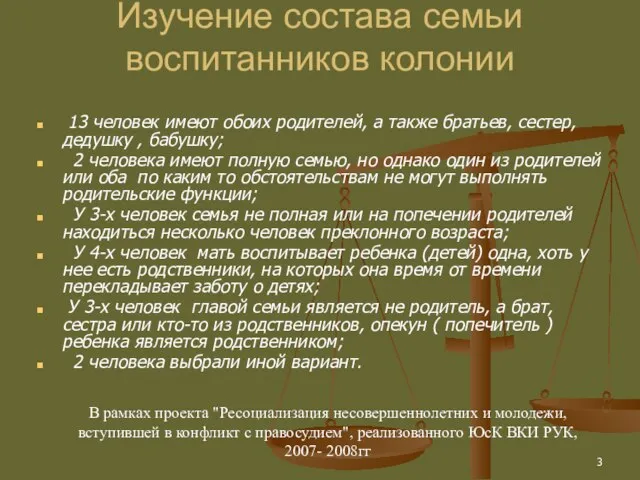 Изучение состава семьи воспитанников колонии

13 человек имеют обоих родителей, а также братьев, сестер, дедушку , бабушку;

2 человека имеют полную семью, но однако один из родителей или оба по каким то обстоятельствам не могут выполнять родительские функции;

У 3-х человек семья не полная или на попечении родителей находиться несколько человек преклонного возраста;

У 4-х человек мать воспитывает ребенка (детей) одна, хоть у нее есть родственники, на которых она время от времени перекладывает заботу о детях;

У 3-х человек главой семьи является не родитель, а брат, сестра или кто-то из родственников, опекун ( попечитель ) ребенка является родственником;

2 человека выбрали иной вариант.

В рамках проекта "Ресоциализация несовершеннолетних и молодежи, вступившей в конфликт с правосудием", реализованного ЮсК ВКИ РУК, 2007- 2008гг

3